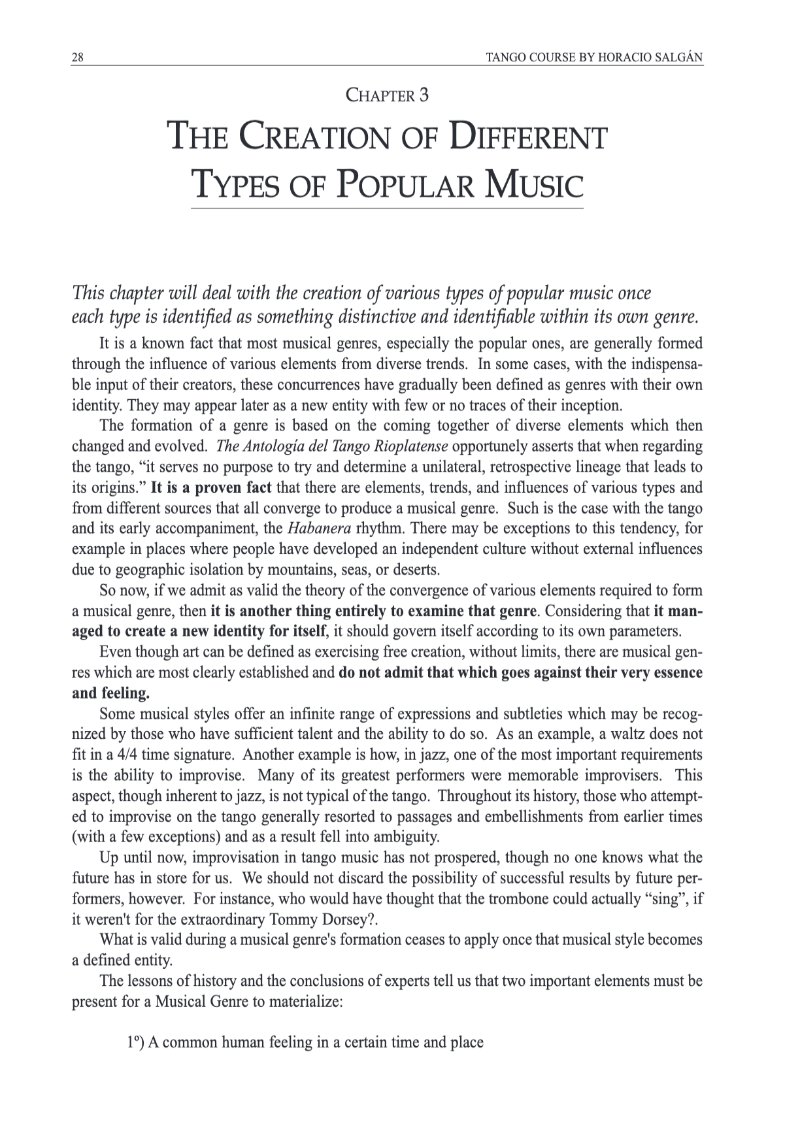 28 TANGO COURSE BY HORACIO SALGÁN

CHAPTER 3

THE CREATION OF DIFFERENT TYPES OF POPULAR MUSIC

This chapter will deal with the creation of various types of popular music once each type is identified as something distinctive and identifiable within its own genre.

It is a known fact that most musical genres, especially the popular ones, are generally formed through the influence of various elements from diverse trends. In some cases, with the indispensable input of their creators, these concurrences have gradually been defined as genres with their own identity. They may appear later as a new entity with few or no traces of their inception.

The formation of a genre is based on the coming together of diverse elements which then changed and evolved. The Antología del Tango Rioplatense opportunely asserts that when regarding the tango, "it serves no purpose to try and determine a unilateral, retrospective lineage that leads to its origins." It is a proven fact that there are elements, trends, and influences of various types and from different sources that all converge to produce a musical genre. Such is the case with the tango and its early accompaniment, the Habanera rhythm. There may be exceptions to this tendency, for example in places where people have developed an independent culture without external influences due to geographic isolation by mountains, seas, or deserts.

So now, if we admit as valid the theory of the convergence of various elements required to form a musical genre, then it is another thing entirely to examine that genre. Considering that it managed to create a new identity for itself, it should govern itself according to its own parameters.

Even though art can be defined as exercising free creation, without limits, there are musical genres which are most clearly established and do not admit that which goes against their very essence and feeling.

Some musical styles offer an infinite range of expressions and subtleties which may be recognized by those who have sufficient talent and the ability to do so. As an example, a waltz does not fit in a 4/4 time signature. Another example is how, in jazz, one of the most important requirements is the ability to improvise. Many of its greatest performers were memorable improvisers. This aspect, though inherent to jazz, is not typical of the tango. Throughout its history, those who attempted to improvise on the tango generally resorted to passages and embellishments from earlier times (with a few exceptions) and as a result fell into ambiguity.

Up until now, improvisation in tango music has not prospered, though no one knows what the future has in store for us. We should not discard the possibility of successful results by future performers, however. For instance, who would have thought that the trombone could actually "sing", if it weren't for the extraordinary Tommy Dorsey?.

What is valid during a musical genre's formation ceases to apply once that musical style becomes a defined entity.

The lessons of history and the conclusions of experts tell us that two important elements must be present for a Musical Genre to materialize:

1º) A common human feeling in a certain time and place